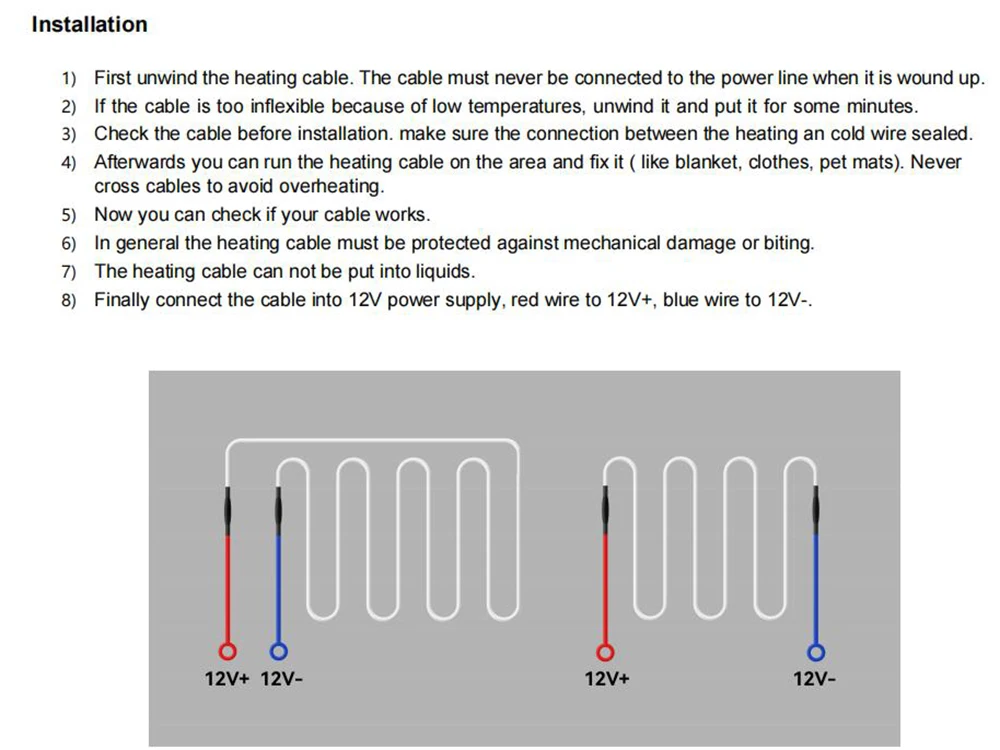 Installation

1) First unwind the heating cable. The cable must never be connected to the power line when it is wound up.
2) If the cable is too inflexible because of low temperatures, unwind it and put it for some minutes.
3) Check the cable before installation. make sure the connection between the heating an cold wire sealed.
4) Afterwards you can run the heating cable on the area and fix it ( like blanket, clothes, pet mats). Never cross cables to avoid overheating.
5) Now you can check if your cable works.
6) In general the heating cable must be protected against mechanical damage or biting.
7) The heating cable can not be put into liquids.
8) Finally connect the cable into 12V power supply, red wire to 12V+, blue wire to 12V-.

12V+ 12V-

12V+

12V-